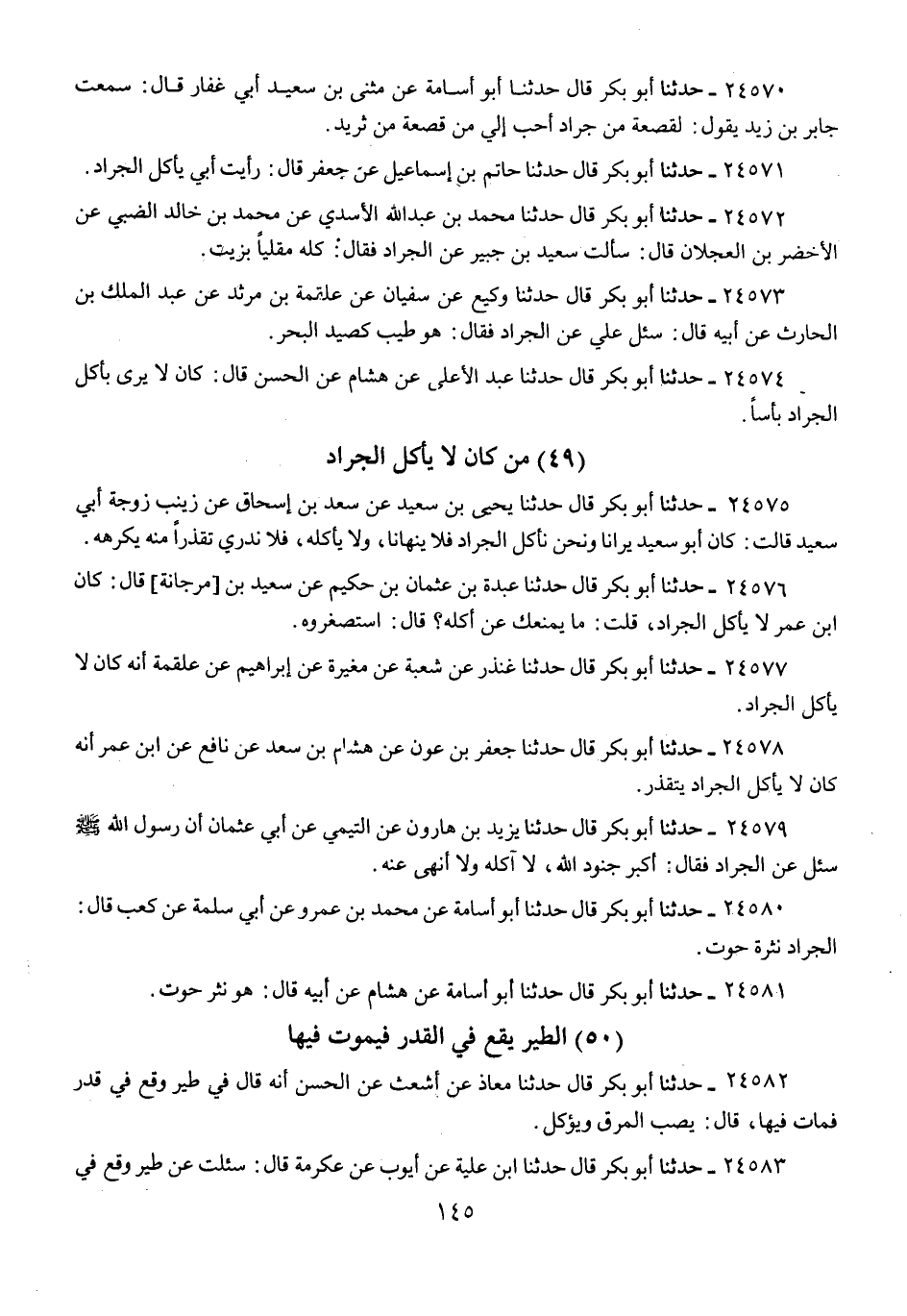 ٢٤٥٧٠ ـ حدثنا أبو بكر قال حدثنا أبو أسامة عن مثنى بن سعيد أبي غفار قال: سمعت جابر بن زيد يقول: لقصعة من جراد أحب إلي من قصعة من ثريد.

٢٤٥٧١ ـ حدثنا أبو بكر قال حدثنا حاتم بن إسماعيل عن جعفر قال: رأيت أبي يأكل الجراد.

٢٤٥٧٢ ـ حدثنا أبو بكر قال حدثنا محمد بن عبدالله الأسدي عن محمد بن خالد الضبي عن الأخضر بن العجلان قال: سألت سعيد بن جبير عن الجراد فقال: كله مقلياً بزيت.

٢٤٥٧٣ ـ حدثنا أبو بكر قال حدثنا وكيع عن سفيان عن علقمة بن مرثد عن عبد الملك بن الحارث عن أبيه قال: سئل علي عن الجراد فقال: هو طيب كصيد البحر.

٢٤٥٧٤ ـ حدثنا أبو بكر قال حدثنا عبد الأعلى عن هشام عن الحسن قال: كان لا يرى بأكل الجراد بأساً.

(٤٩) من كان لا يأكل الجراد

٢٤٥٧٥ ـ حدثنا أبو بكر قال حدثنا يحيى بن سعيد عن سعد بن إسحاق عن زينب زوجة أبي سعيد قالت: كان أبو سعيد يرانا ونحن نأكل الجراد فلا ينهانا، ولا يأكله، فلا ندري تقذراً منه يكرهه.

٢٤٥٧٦ ـ حدثنا أبو بكر قال حدثنا عبدة بن عثمان بن حكيم عن سعيد بن [مرجانة] قال: كان ابن عمر لا يأكل الجراد، قلت: ما يمنعك عن أكله؟ قال: استصغروه.

٢٤٥٧٧ ـ حدثنا أبو بكر قال حدثنا غندر عن شعبة عن مغيرة عن إبراهيم عن علقمة أنه كان لا يأكل الجراد.

٢٤٥٧٨ ـ حدثنا أبو بكر قال حدثنا جعفر بن عون عن هشام بن سعد عن نافع عن ابن عمر أنه كان لا يأكل الجراد يتقذر.

٢٤٥٧٩ ـ حدثنا أبو بكر قال حدثنا يزيد بن هارون عن التيمي عن أبي عثمان أن رسول الله ﷺ سئل عن الجراد فقال: أكبر جنود الله، لا آكله ولا أنهى عنه.

٢٤٥٨٠ ـ حدثنا أبو بكر قال حدثنا أبو أسامة عن محمد بن عمرو عن أبي سلمة عن كعب قال: الجراد نثرة حوت.

٢٤٥٨١ ـ حدثنا أبو بكر قال حدثنا أبو أسامة عن هشام عن أبيه قال: هو نثر حوت.

(٥٠) الطير يقع في القدر فيموت فيها

٢٤٥٨٢ ـ حدثنا أبو بكر قال حدثنا معاذ عن أشعث عن الحسن أنه قال في طير وقع في قدر فمات فيها، قال: يصب المرق ويؤكل.

٢٤٥٨٣ ـ حدثنا أبو بكر قال حدثنا ابن علية عن أيوب عن عكرمة قال: سئلت عن طير وقع في

١٤٥